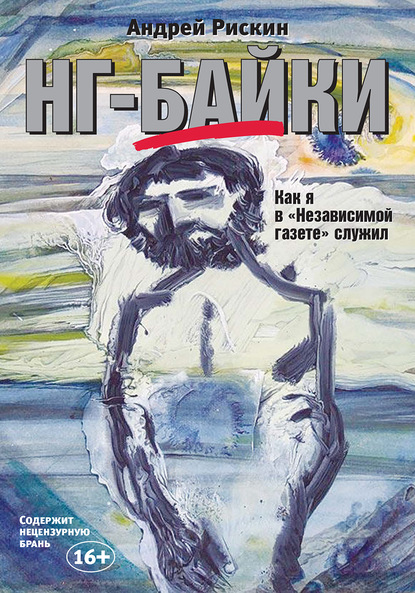 Андрей Рискин

НГ-БАЙКИ

Как я в «Независимой газете» служил

СОДЕРЖИТ НЕЦЕНЗУРНУЮ БРАНЬ

16+